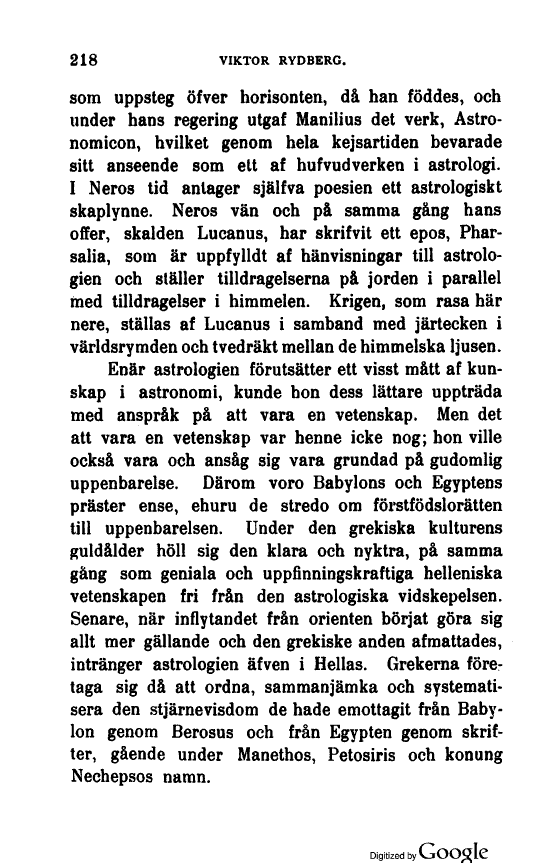 218 VIKTOR RYDBERG.

som uppsteg öfver horisonten, då han föddes, och under hans regering utgaf Manilius det verk, Astronomicon, hvilket genom hela kejsartiden bevarade sitt anseende som ett af hufvudverken i astrologi. I Neros tid antager själfva poesien ett astrologiskt skaplynne. Neros vän och på samma gång hans offer, skalden Lucanus, har skrifvit ett epos, Pharsalia, som är uppfylldt af hänvisningar till astrologien och ställer tilldragelserna på jorden i parallel med tilldragelser i himmelen. Krigen, som rasa här nere, ställas af Lucanus i samband med järtecken i världsrymden och tvedräkt mellan de himmelska ljusen.

Enär astrologien förutsätter ett visst mått af kunskap i astronomi, kunde hon dess lättare uppträda med anspråk på att vara en vetenskap. Men det att vara en vetenskap var henne icke nog; hon ville också vara och ansåg sig vara grundad på gudomlig uppenbarelse. Därom voro Babylons och Egyptens präster ense, ehuru de stredo om förstfödslorätten till uppenbarelsen. Under den grekiska kulturens guldålder höll sig den klara och nyktra, på samma gång som geniala och uppfinningskraftiga helleniska vetenskapen fri från den astrologiska vidskepelsen. Senare, när inflytandet från orienten börjat göra sig allt mer gällande och den grekiske anden afmattades, intränger astrologien äfven i Hellas. Grekerna företaga sig då att ordna, sammanjämka och systematisera den stjärnevisdom de hade emottagit från Babylon genom Berosus och från Egypten genom skrifter, gående under Manethos, Petosiris och konung Nechepsos namn.

Digitized by Google